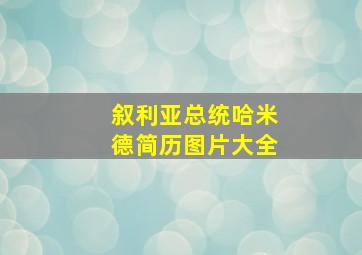 叙利亚总统哈米德简历图片大全